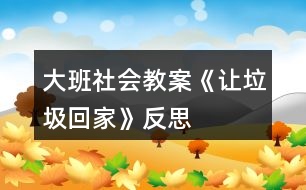 大班社会教案《让垃圾回家》反思